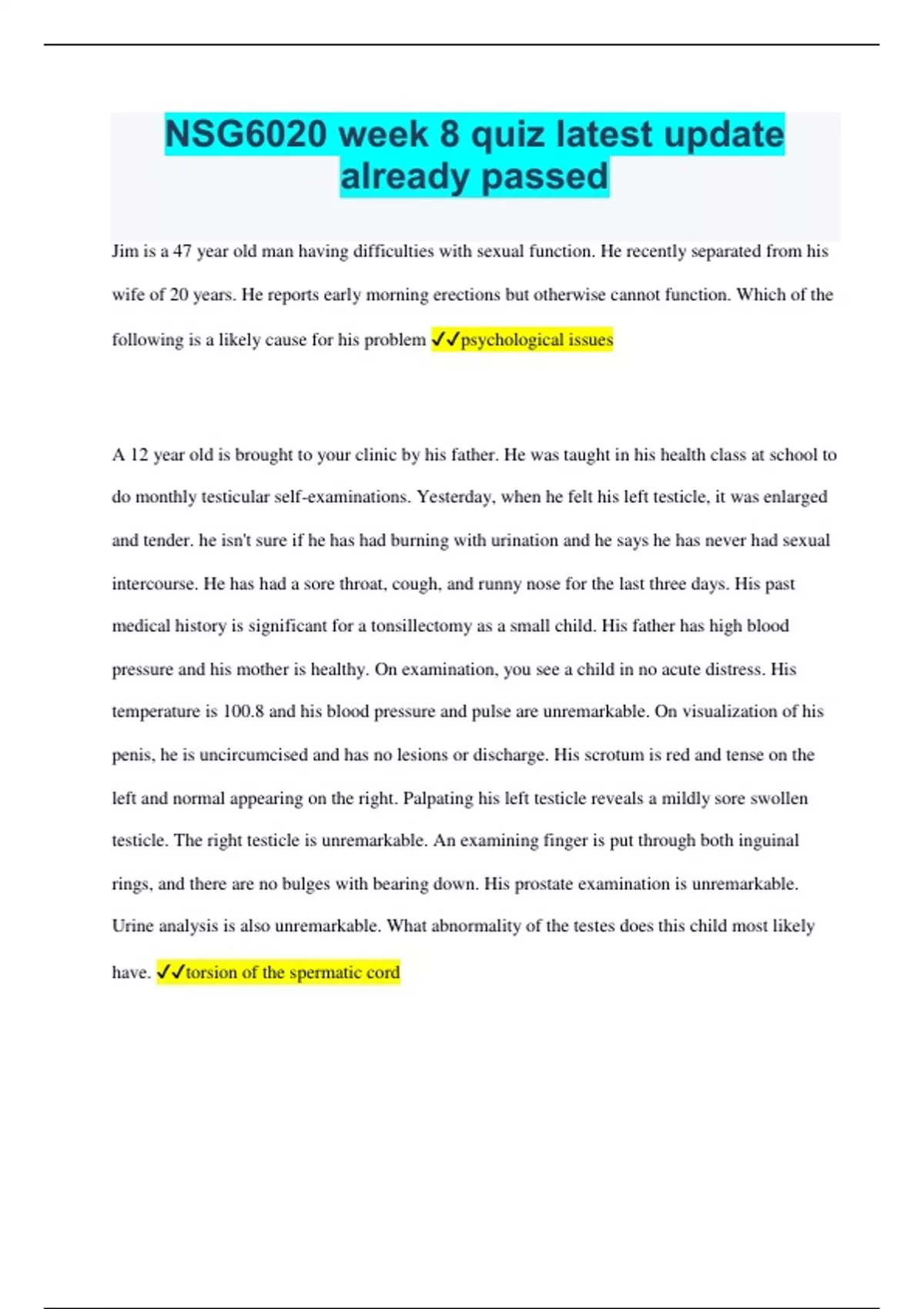 NSG6020 week 8 quiz latest update already passed

Jim is a 47 year old man having difficulties with sexual function. He recently separated from his wife of 20 years. He reports early morning erections but otherwise cannot function. Which of the following is a likely cause for his problem ✓✓psychological issues

A 12 year old is brought to your clinic by his father. He was taught in his health class at school to do monthly testicular self-examinations. Yesterday, when he felt his left testicle, it was enlarged and tender. he isn't sure if he has had burning with urination and he says he has never had sexual intercourse. He has had a sore throat, cough, and runny nose for the last three days. His past medical history is significant for a tonsillectomy as a small child. His father has high blood pressure and his mother is healthy. On examination, you see a child in no acute distress. His temperature is 100.8 and his blood pressure and pulse are unremarkable. On visualization of his penis, he is uncircumcised and has no lesions or discharge. His scrotum is red and tense on the left and normal appearing on the right. Palpating his left testicle reveals a mildly sore swollen testicle. The right testicle is unremarkable. An examining finger is put through both inguinal rings, and there are no bulges with bearing down. His prostate examination is unremarkable. Urine analysis is also unremarkable. What abnormality of the testes does this child most likely have. ✓✓torsion of the spermatic cord